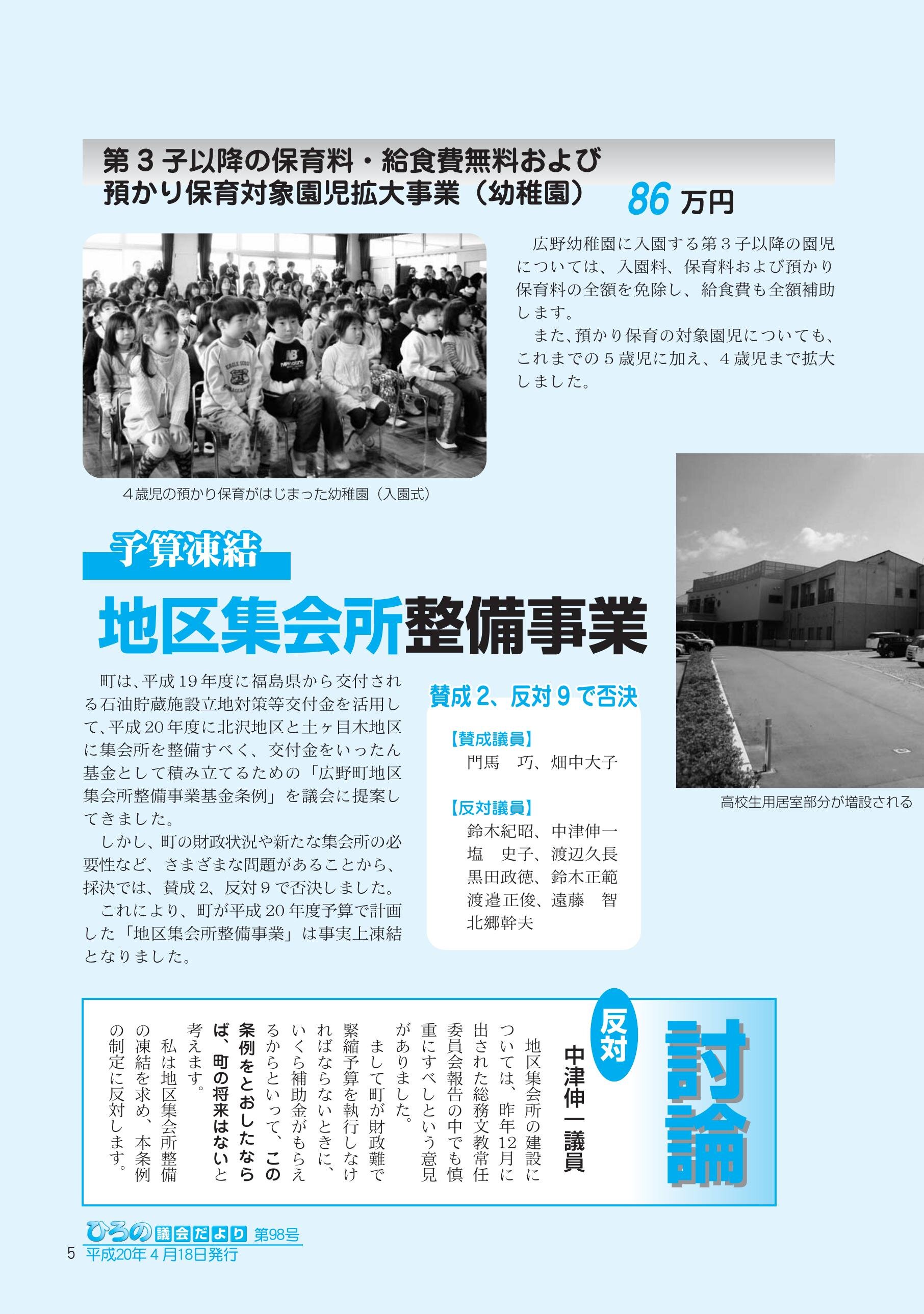 第３子以降の保育料・給食費無料および預かり保育対象園児拡大事業（幼稚園）

86 万円

広野幼稚園に入園する第３子以降の園児については、入園料、保育料および預かり保育料の全額を免除し、給食費も全額補助します。

また､預かり保育の対象園児についても、これまでの５歳児に加え、４歳児まで拡大しました。

４歳児の預かり保育がはじまった幼稚園（入園式）

高校生用居室部分が増設される

予算凍結

地区集会所整備事業

町は､平成19年度に福島県から交付される石油貯蔵施設立地対策等交付金を活用して､平成20年度に北沢地区と土ヶ目木地区に集会所を整備すべく、交付金をいったん基金として積み立てるための「広野町地区集会所整備事業基金条例」を議会に提案してきました。

しかし、町の財政状況や新たな集会所の必要性など、さまざまな問題があることから、採決では、賛成２、反対９で否決しました。

これにより、町が平成20年度予算で計画した「地区集会所整備事業」は事実上凍結となりました。

賛成２、反対９で否決

【賛成議員】
門馬　巧、畑中大子

【反対議員】
鈴木紀昭、中津伸一
塩　史子、渡辺久長
黒田政徳、鈴木正範
渡邉正俊、遠藤　智
北郷幹夫

討論

反対

中津伸一議員

地区集会所の建設については、昨年12月に出された総務文教常任委員会報告の中でも慎重にすべしという意見がありました。

まして町が財政難で緊縮予算を執行しなければならないときに、いくら補助金がもらえるからといって、この条例をとおしたならば、町の将来はないと考えます。

私は地区集会所整備の凍結を求め、本条例の制定に反対します。

ひろの議会だより 第98号
5 平成20年４月18日発行